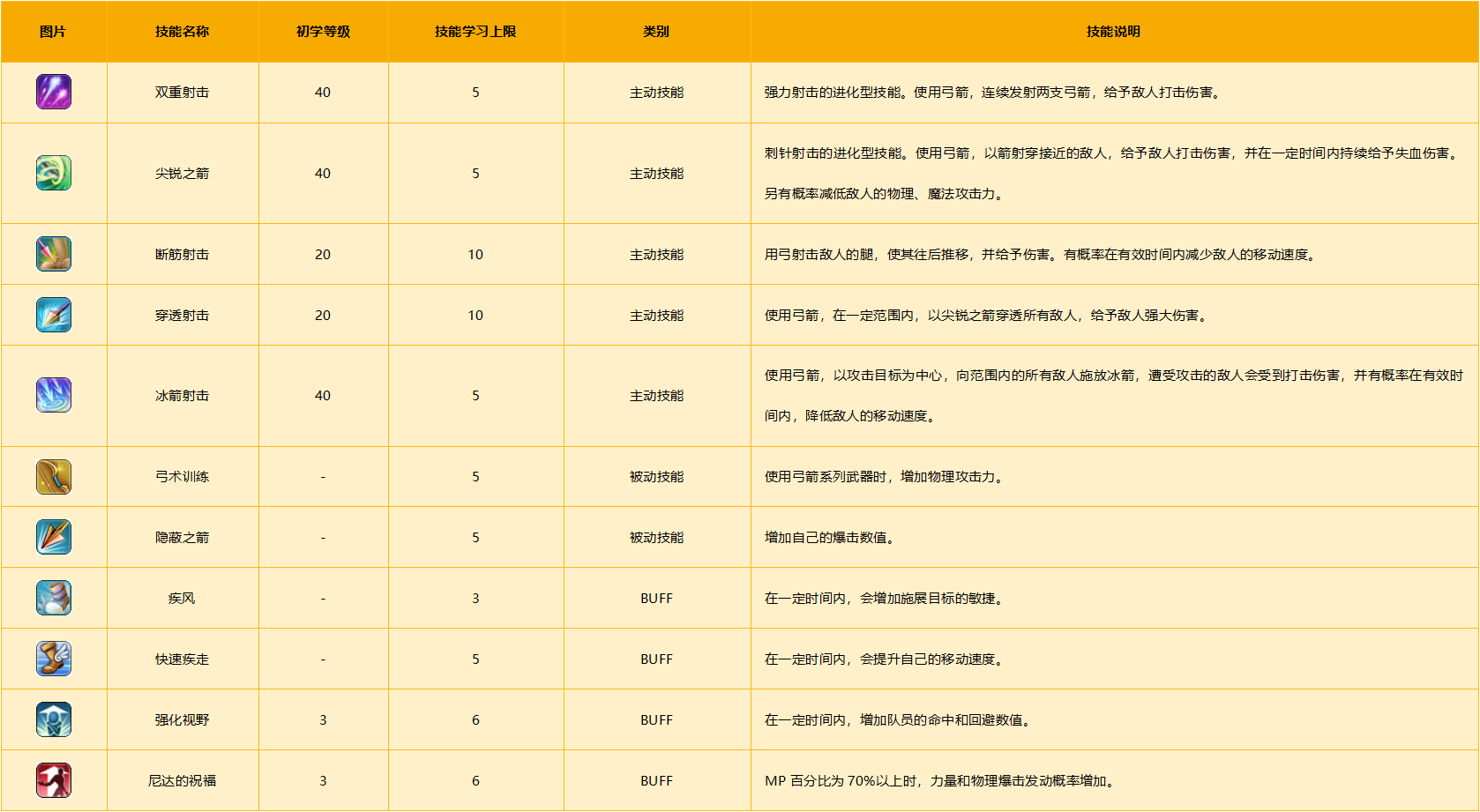 | 图片 | 技能名称 | 初学等级 | 技能学习上限 | 类别 | 技能说明 |
|---|---|---|---|---|---|
| | 双重射击 | 40 | 5 | 主动技能 | 强力射击的进化型技能。使用弓箭，连续发射两支弓箭，给予敌人打击伤害。 |
| | 尖锐之箭 | 40 | 5 | 主动技能 | 刺针射击的进化型技能。使用弓箭，以箭射穿接近的敌人，给予敌人打击伤害，并在一定时间内持续给予失血伤害。另有概率减低敌人的物理、魔法攻击力。 |
| | 断筋射击 | 20 | 10 | 主动技能 | 用弓射击敌人的腿，使其往后推移，并给予伤害。有概率在有效时间内减少敌人的移动速度。 |
| | 穿透射击 | 20 | 10 | 主动技能 | 使用弓箭，在一定范围内，以尖锐之箭穿透所有敌人，给予敌人强大伤害。 |
| | 冰箭射击 | 40 | 5 | 主动技能 | 使用弓箭，以攻击目标为中心，向范围内的所有敌人施放冰箭，遭受攻击的敌人会受到打击伤害，并有概率在有效时间内，降低敌人的移动速度。 |
| | 弓术训练 | - | 5 | 被动技能 | 使用弓箭系列武器时，增加物理攻击力。 |
| | 隐蔽之箭 | - | 5 | 被动技能 | 增加自己的爆击数值。 |
| | 疾风 | - | 3 | BUFF | 在一定时间内，会增加施展目标的敏捷。 |
| | 快速疾走 | - | 5 | BUFF | 在一定时间内，会提升自己的移动速度。 |
| | 强化视野 | 3 | 6 | BUFF | 在一定时间内，增加队员的命中和回避数值。 |
| | 尼达的祝福 | 3 | 6 | BUFF | MP 百分比为 70%以上时，力量和物理爆击发动概率增加。 |